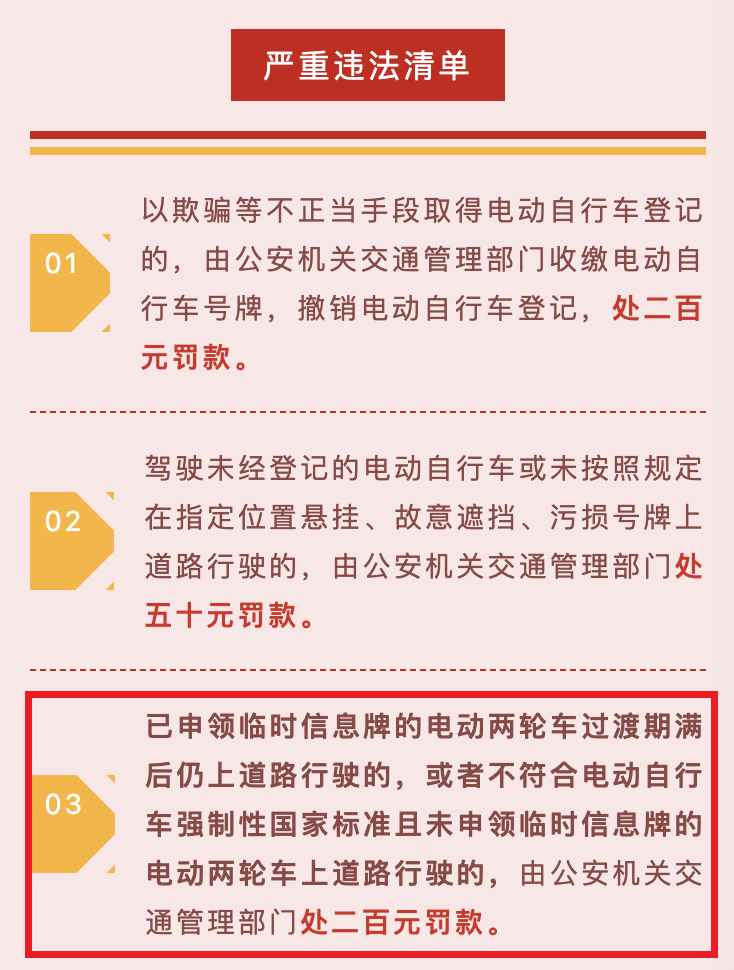 严重违法清单

01

以欺骗等不正当手段取得电动自行车登记的，由公安机关交通管理部门收缴电动自行车号牌，撤销电动自行车登记，处二百元罚款。

02

驾驶未经登记的电动自行车或未按照规定在指定位置悬挂、故意遮挡、污损号牌上道路行驶的，由公安机关交通管理部门处五十元罚款。

03

已申领临时信息牌的电动两轮车过渡期满后仍上道路行驶的，或者不符合电动自行车强制性国家标准且未申领临时信息牌的电动两轮车上道路行驶的，由公安机关交通管理部门处二百元罚款。